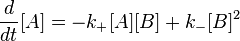 $\frac{d}{dt}[A] = -k_+[A][B] + k_-[B]^2$